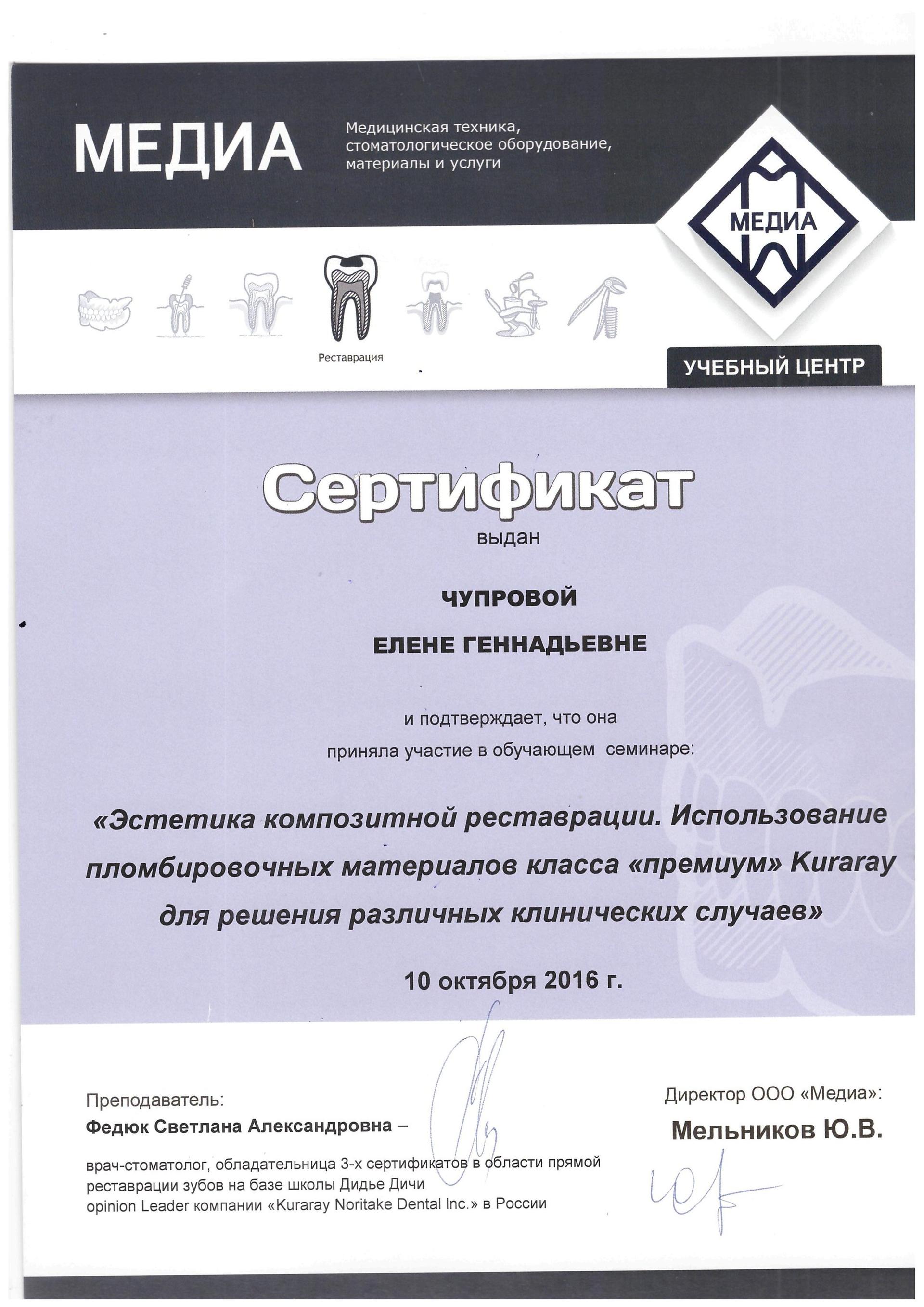 МЕДИА

Медицинская техника, стоматологическое оборудование, материалы и услуги

МЕДИА

Реставрация

УЧЕБНЫЙ ЦЕНТР

Сертификат

выдан

ЧУПРОВОЙ

ЕЛЕНЕ ГЕННАДЬЕВНЕ

и подтверждает, что она
приняла участие в обучающем семинаре:

«Эстетика композитной реставрации. Использование пломбировочных материалов класса «премиум» Kuraray для решения различных клинических случаев»

10 октября 2016 г.

Преподаватель:
Федюк Светлана Александровна –

врач-стоматолог, обладательница 3-х сертификатов в области прямой реставрации зубов на базе школы Дидье Дичи
opinion Leader компании «Kuraray Noritake Dental Inc.» в России

Директор ООО «Медиа»:
Мельников Ю.В.